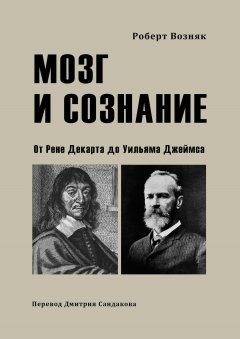 Роберт Возняк

МОЗГ
И СОЗНАНИЕ

От Рене Декарта до Уильяма Джеймса

Перевод Дмитрия Сандакова